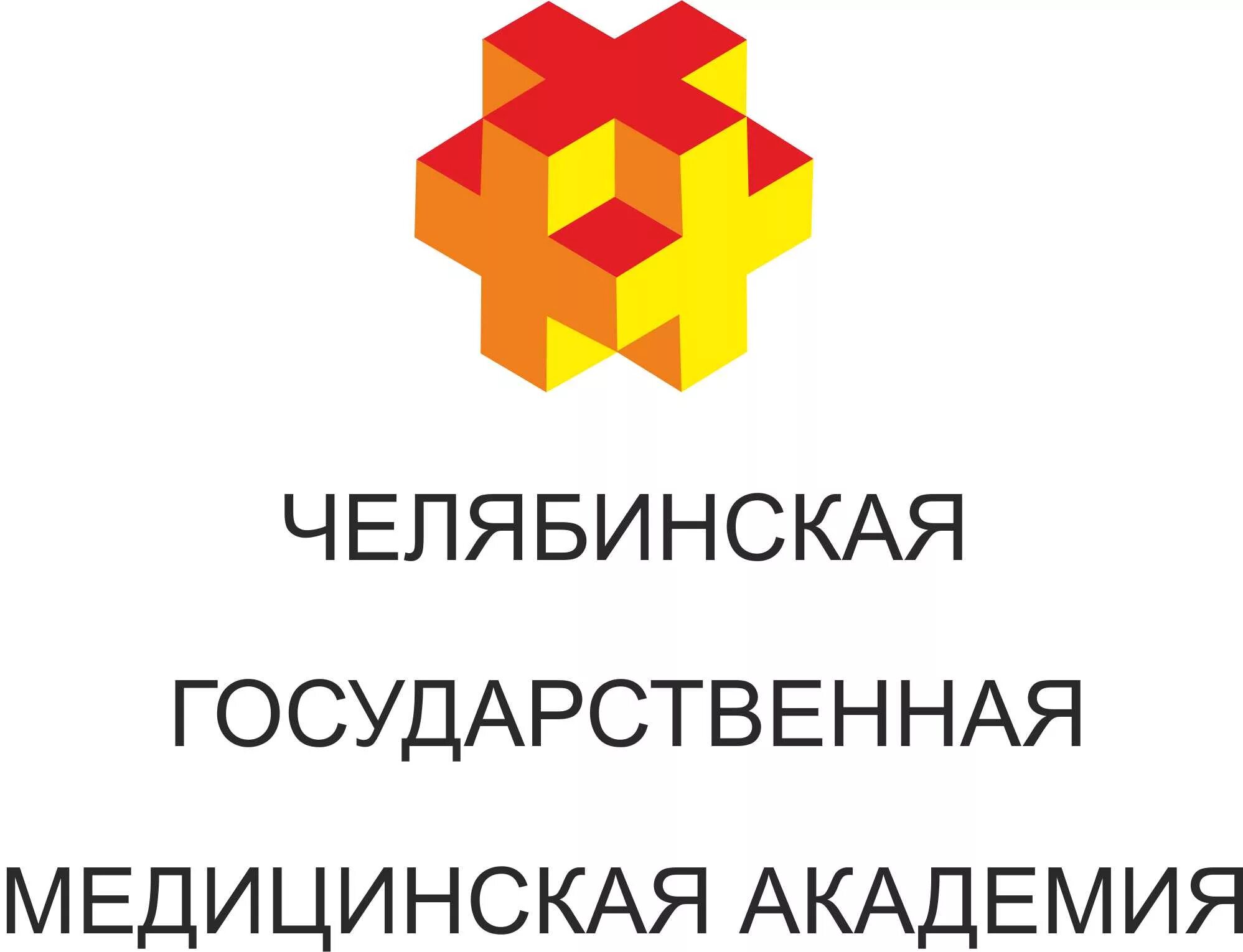 ЧЕЛЯБИНСКАЯ

ГОСУДАРСТВЕННАЯ

МЕДИЦИНСКАЯ АКАДЕМИЯ